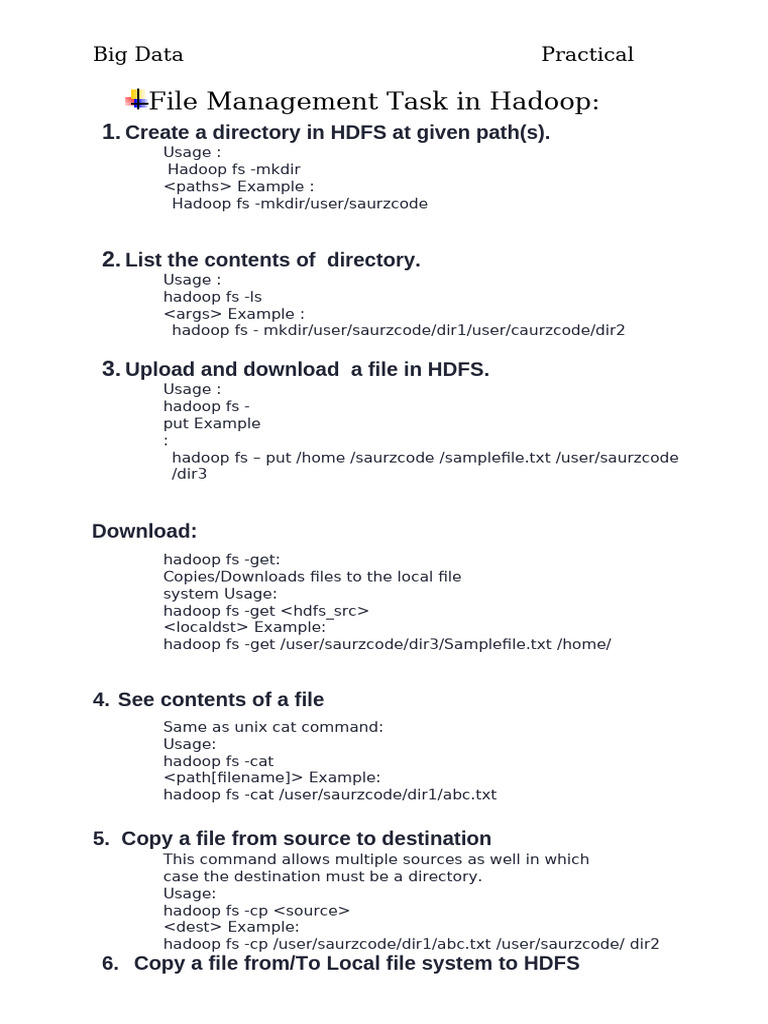 Big Data Practical

File Management Task in Hadoop:

1. Create a directory in HDFS at given path(s).

Usage :
Hadoop fs -mkdir
<paths> Example :
Hadoop fs -mkdir/user/saurzcode

2. List the contents of directory.

Usage :
hadoop fs -ls
<args> Example :
hadoop fs - mkdir/user/saurzcode/dir1/user/caurzcode/dir2

3. Upload and download a file in HDFS.

Usage :
hadoop fs -
put Example
:
hadoop fs – put /home /saurzcode /samplefile.txt /user/saurzcode /dir3

Download:

hadoop fs -get:
Copies/Downloads files to the local file system Usage:
hadoop fs -get <hdfs_src>
<localdst> Example:
hadoop fs -get /user/saurzcode/dir3/Samplefile.txt /home/

4. See contents of a file

Same as unix cat command:
Usage:
hadoop fs -cat
<path[filename]> Example:
hadoop fs -cat /user/saurzcode/dir1/abc.txt

5. Copy a file from source to destination

This command allows multiple sources as well in which case the destination must be a directory.
Usage:
hadoop fs -cp <source>
<dest> Example:
hadoop fs -cp /user/saurzcode/dir1/abc.txt /user/saurzcode/ dir2

6. Copy a file from/To Local file system to HDFS